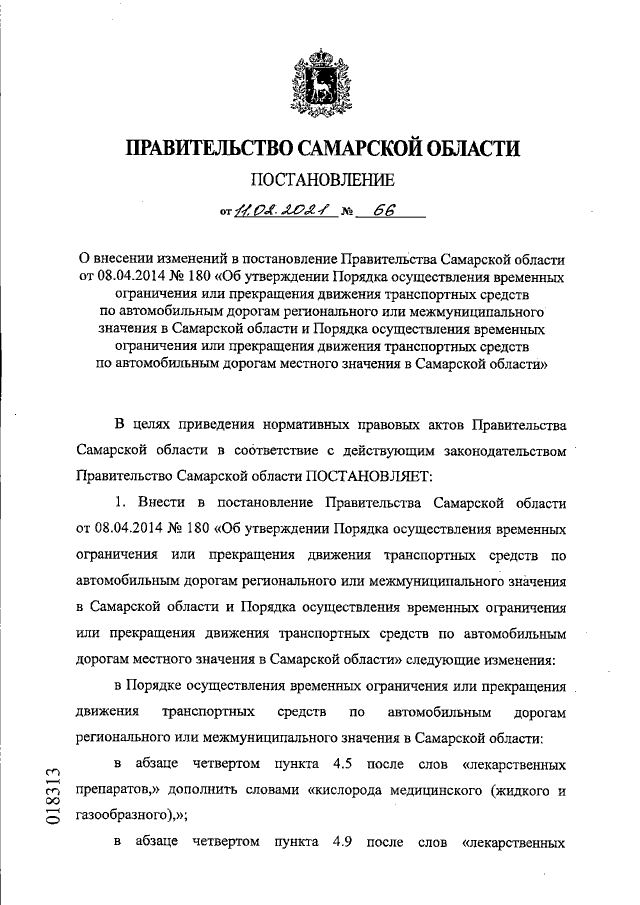 ПРАВИТЕЛЬСТВО САМАРСКОЙ ОБЛАСТИ

ПОСТАНОВЛЕНИЕ

от 11.02.2021 № 66

О внесении изменений в постановление Правительства Самарской области от 08.04.2014 № 180 «Об утверждении Порядка осуществления временных ограничения или прекращения движения транспортных средств по автомобильным дорогам регионального или межмуниципального значения в Самарской области и Порядка осуществления временных ограничения или прекращения движения транспортных средств по автомобильным дорогам местного значения в Самарской области»

В целях приведения нормативных правовых актов Правительства Самарской области в соответствие с действующим законодательством Правительство Самарской области ПОСТАНОВЛЯЕТ:

1. Внести в постановление Правительства Самарской области от 08.04.2014 № 180 «Об утверждении Порядка осуществления временных ограничения или прекращения движения транспортных средств по автомобильным дорогам регионального или межмуниципального значения в Самарской области и Порядка осуществления временных ограничения или прекращения движения транспортных средств по автомобильным дорогам местного значения в Самарской области» следующие изменения:

в Порядке осуществления временных ограничения или прекращения движения транспортных средств по автомобильным дорогам регионального или межмуниципального значения в Самарской области:

в абзаце четвертом пункта 4.5 после слов «лекарственных препаратов,» дополнить словами «кислорода медицинского (жидкого и газообразного),»;

в абзаце четвертом пункта 4.9 после слов «лекарственных

018313